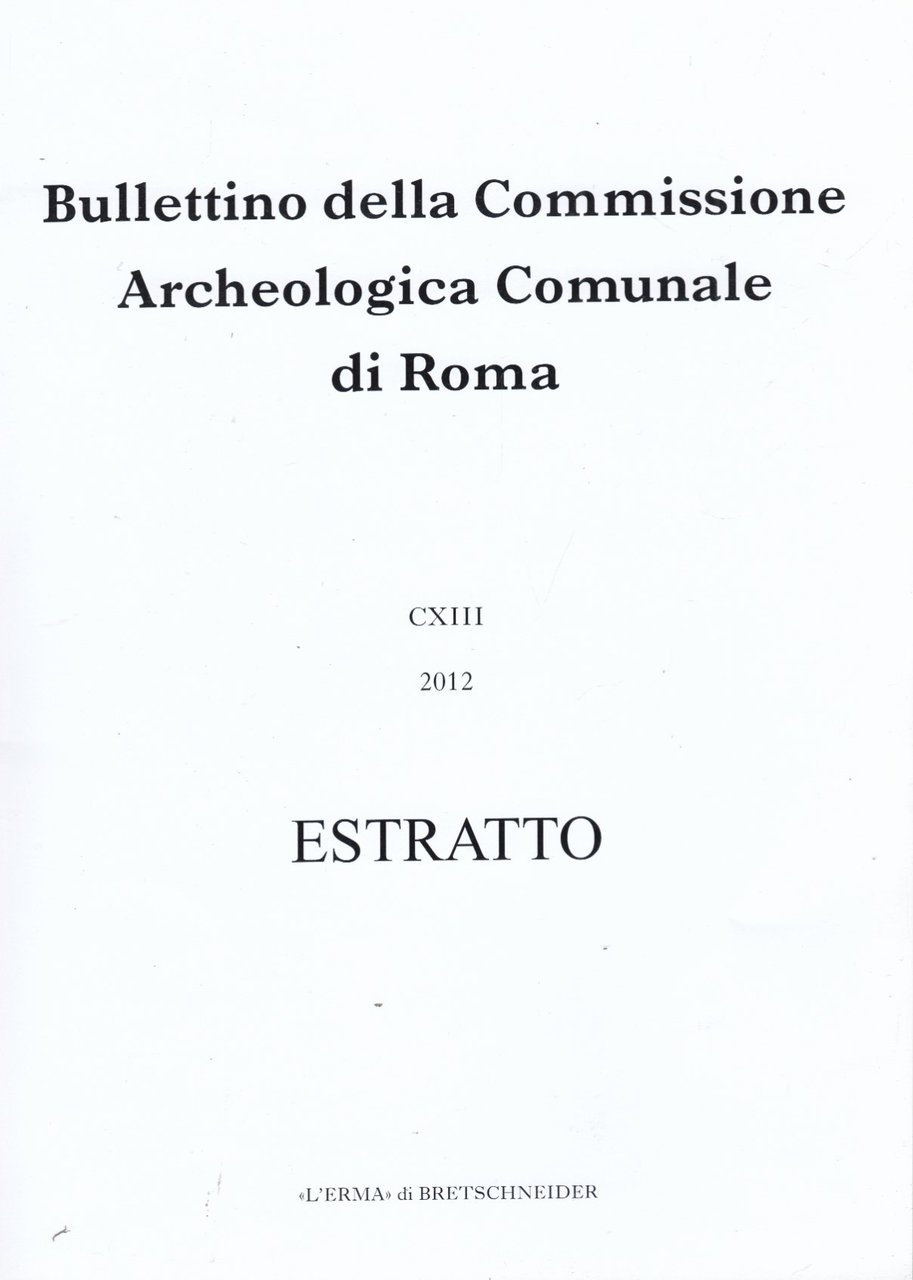 Bullettino della Commissione Archeologica Comunale di Roma

CXIII

2012

ESTRATTO

«L'ERMA» di BRETSCHNEIDER